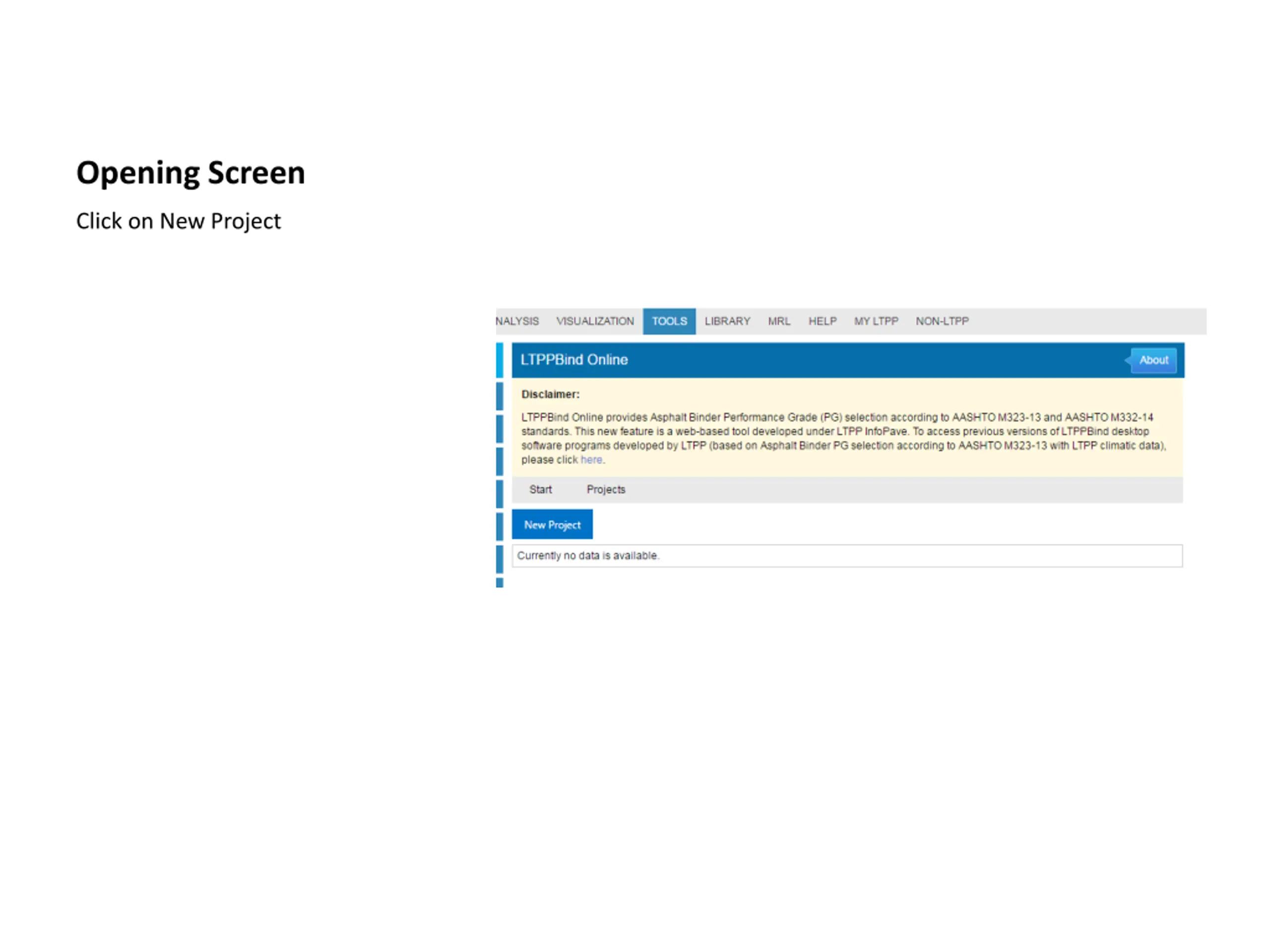 Opening Screen

Click on New Project

NALYSIS VISUALIZATION TOOLS LIBRARY MRL HELP MY LTPP NON-LTPP

LTPPBind Online

About

Disclaimer:

LTPPBind Online provides Asphalt Binder Performance Grade (PG) selection according to AASHTO M323-13 and AASHTO M332-14 standards. This new feature is a web-based tool developed under LTPP InfoPave. To access previous versions of LTPPBind desktop software programs developed by LTPP (based on Asphalt Binder PG selection according to AASHTO M323-13 with LTPP climatic data), please click here.

Start Projects

New Project

Currently no data is available.